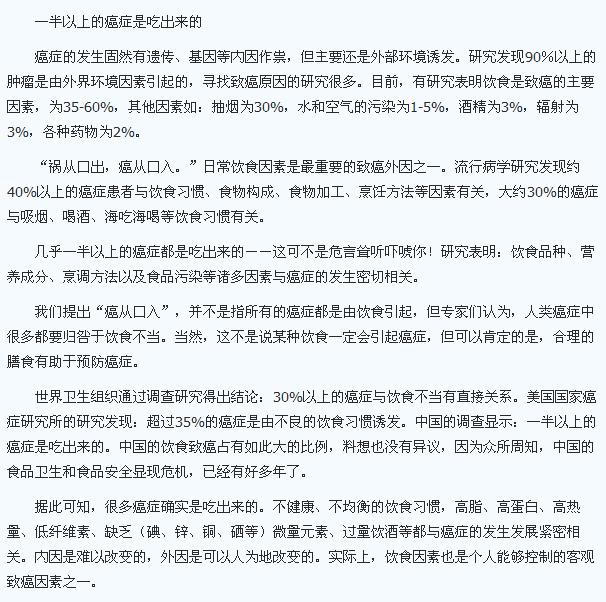 一半以上的癌症是吃出来的

癌症的发生固然有遗传、基因等内因作祟，但主要还是外部环境诱发。研究发现90%以上的肿瘤是由外界环境因素引起的，寻找致癌原因的研究很多。目前，有研究表明饮食是致癌的主要因素，为35-60%，其他因素如：抽烟为30%，水和空气的污染为1-5%，酒精为3%，辐射为3%，各种药物为2%。

“祸从口出，癌从口入。”日常饮食因素是最重要的致癌外因之一。流行病学研究发现约40%以上的癌症患者与饮食习惯、食物构成、食物加工、烹饪方法等因素有关，大约30%的癌症与吸烟、喝酒、海吃海喝等饮食习惯有关。

几乎一半以上的癌症都是吃出来的——这可不是危言耸听吓唬你！研究表明：饮食品种、营养成分、烹调方法以及食品污染等诸多因素与癌症的发生密切相关。

我们提出“癌从口入”，并不是指所有的癌症都是由饮食引起，但专家们认为，人类癌症中很多都要归咎于饮食不当。当然，这不是说某种饮食一定会引起癌症，但可以肯定的是，合理的膳食有助于预防癌症。

世界卫生组织通过调查研究得出结论：30%以上的癌症与饮食不当有直接关系。美国国家癌症研究所的研究发现：超过35%的癌症是由不良的饮食习惯诱发。中国的调查显示：一半以上的癌症是吃出来的。中国的饮食致癌占有如此大的比例，料想也没有异议，因为众所周知，中国的食品卫生和食品安全显现危机，已经有好多年了。

据此可知，很多癌症确实是吃出来的。不健康、不均衡的饮食习惯，高脂、高蛋白、高热量、低纤维素、缺乏（碘、锌、铜、硒等）微量元素、过量饮酒等都与癌症的发生发展紧密相关。内因是难以改变的，外因是可以人为地改变的。实际上，饮食因素也是个人能够控制的客观致癌因素之一。